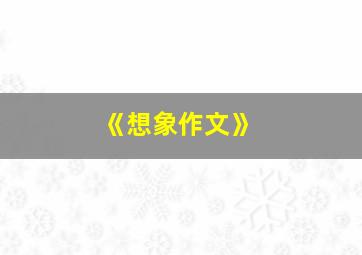 《想象作文》